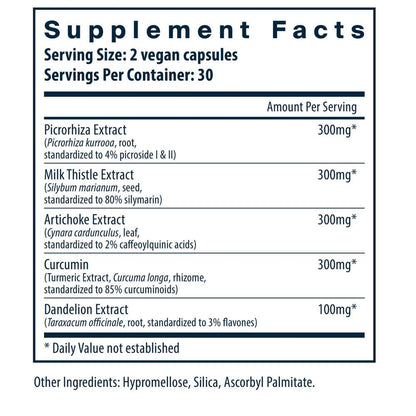 Supplement Facts
Serving Size: 2 vegan capsules
Servings Per Container: 30

| | Amount Per Serving |
|---|---|
| Picrorhiza Extract (Picrorhiza kurrooa, root, standardized to 4% picroside I & II) | 300mg* |
| Milk Thistle Extract (Silybum marianum, seed, standardized to 80% silymarin) | 300mg* |
| Artichoke Extract (Cynara cardunculus, leaf, standardized to 2% caffeoylquinic acids) | 300mg* |
| Curcumin (Turmeric Extract, Curcuma longa, rhizome, standardized to 85% curcuminoids) | 300mg* |
| Dandelion Extract (Taraxacum officinale, root, standardized to 3% flavones) | 100mg* |

* Daily Value not established

Other Ingredients: Hypromellose, Silica, Ascorbyl Palmitate.